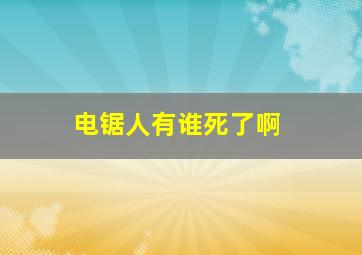 电锯人有谁死了啊